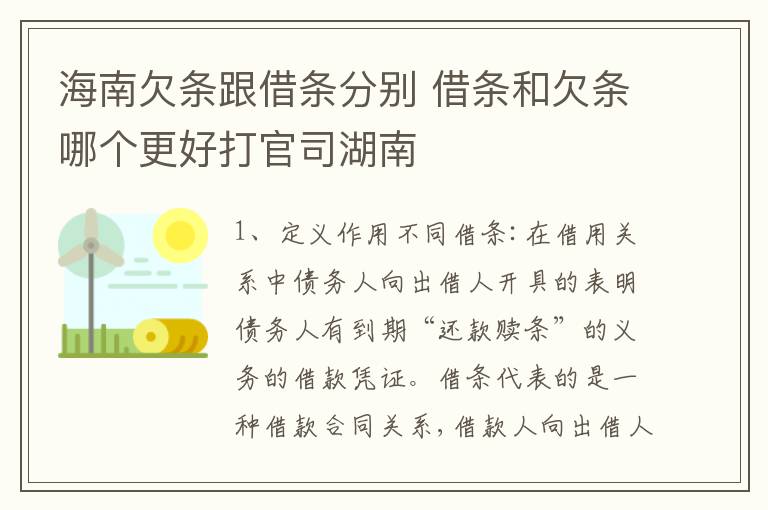 海南欠条跟借条分别 借条和欠条哪个更好打官司湖南

1、定义作用不同借条：在借用关系中债务人向出借人开具的表明债务人有到期“还款赎条”的义务的借款凭证。借条代表的是一种借款合同关系，借款人向出借人